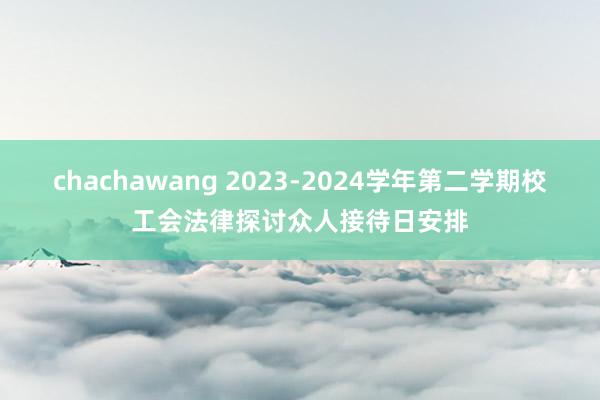 chachawang 2023-2024学年第二学期校工会法律探讨众人接待日安排